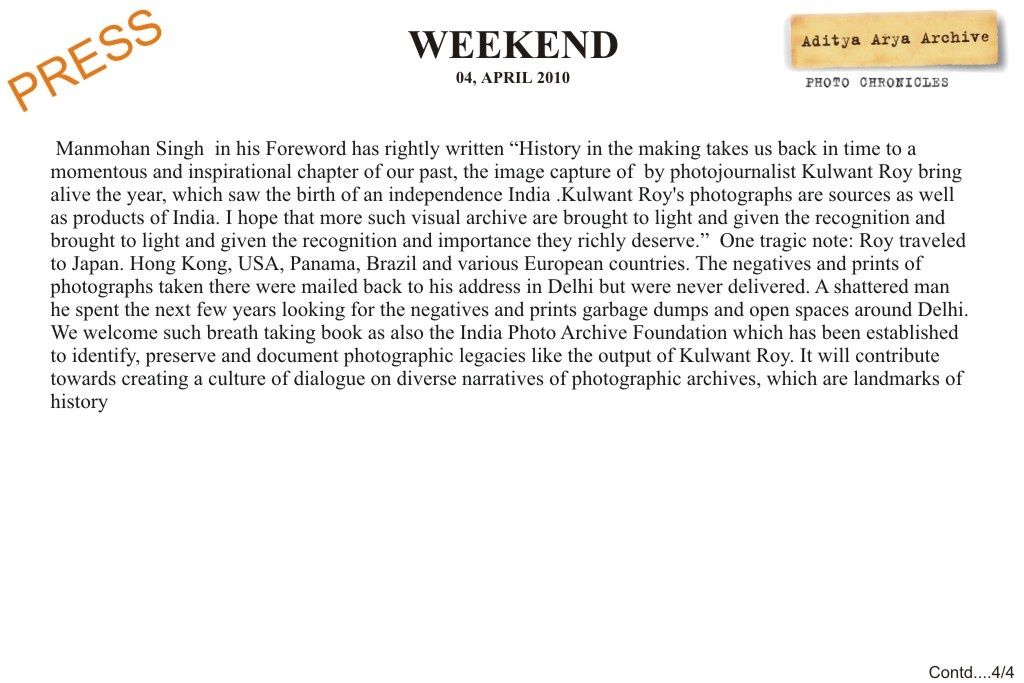 PRESS

WEEKEND
04, APRIL 2010

Aditya Arya Archive
PHOTO CHRONICLES

Manmohan Singh in his Foreword has rightly written “History in the making takes us back in time to a momentous and inspirational chapter of our past, the image capture of by photojournalist Kulwant Roy bring alive the year, which saw the birth of an independence India .Kulwant Roy's photographs are sources as well as products of India. I hope that more such visual archive are brought to light and given the recognition and brought to light and given the recognition and importance they richly deserve.” One tragic note: Roy traveled to Japan. Hong Kong, USA, Panama, Brazil and various European countries. The negatives and prints of photographs taken there were mailed back to his address in Delhi but were never delivered. A shattered man he spent the next few years looking for the negatives and prints garbage dumps and open spaces around Delhi. We welcome such breath taking book as also the India Photo Archive Foundation which has been established to identify, preserve and document photographic legacies like the output of Kulwant Roy. It will contribute towards creating a culture of dialogue on diverse narratives of photographic archives, which are landmarks of history

Contd....4/4